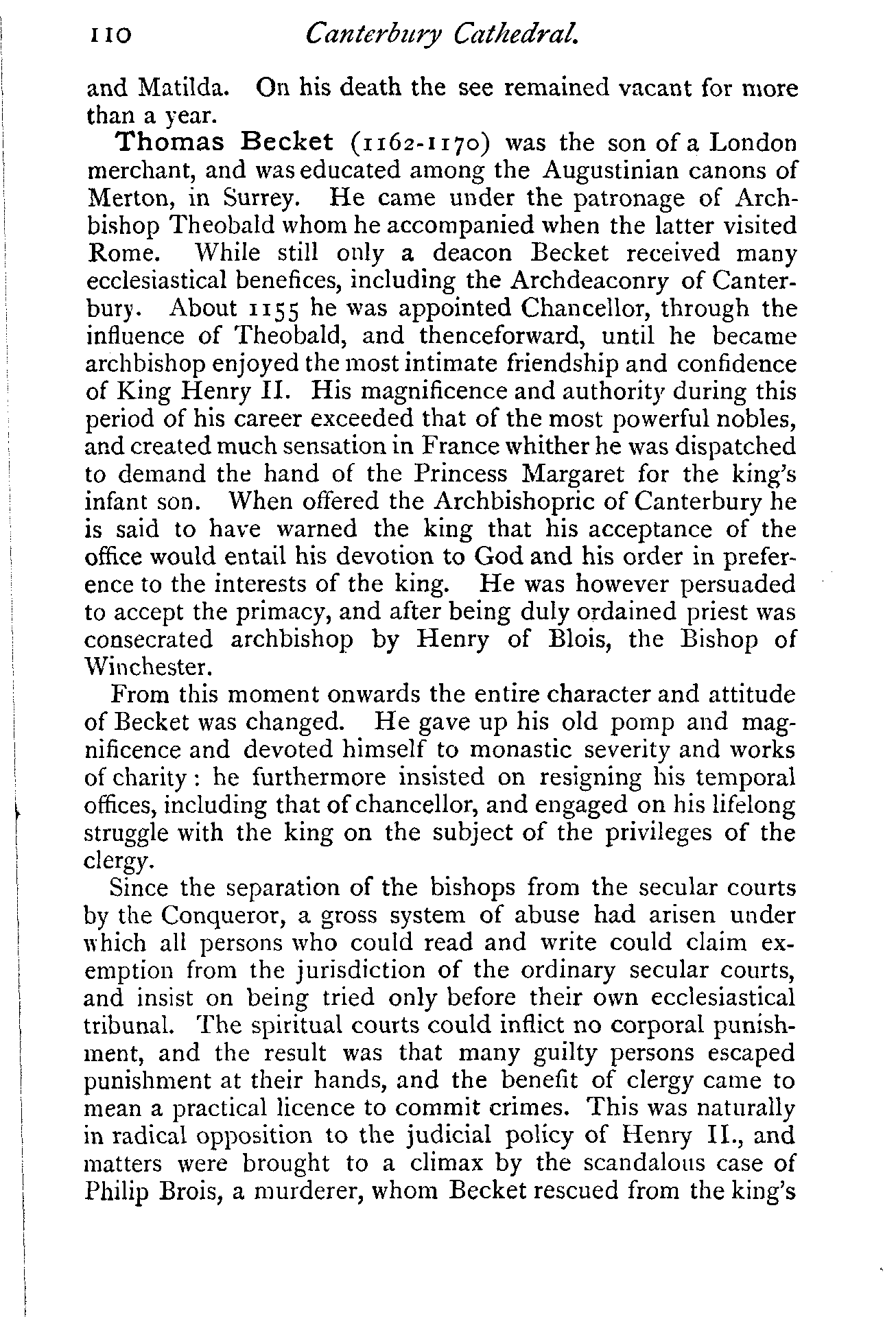 110 Canterbury Cathedral.

and Matilda. On his death the see remained vacant for more than a year.

Thomas Becket (1162-1170) was the son of a London merchant, and was educated among the Augustinian canons of Merton, in Surrey. He came under the patronage of Archbishop Theobald whom he accompanied when the latter visited Rome. While still only a deacon Becket received many ecclesiastical benefices, including the Archdeaconry of Canterbury. About 1155 he was appointed Chancellor, through the influence of Theobald, and thenceforward, until he became archbishop enjoyed the most intimate friendship and confidence of King Henry II. His magnificence and authority during this period of his career exceeded that of the most powerful nobles, and created much sensation in France whither he was dispatched to demand the hand of the Princess Margaret for the king's infant son. When offered the Archbishopric of Canterbury he is said to have warned the king that his acceptance of the office would entail his devotion to God and his order in preference to the interests of the king. He was however persuaded to accept the primacy, and after being duly ordained priest was consecrated archbishop by Henry of Blois, the Bishop of Winchester.

From this moment onwards the entire character and attitude of Becket was changed. He gave up his old pomp and magnificence and devoted himself to monastic severity and works of charity: he furthermore insisted on resigning his temporal offices, including that of chancellor, and engaged on his lifelong struggle with the king on the subject of the privileges of the clergy.

Since the separation of the bishops from the secular courts by the Conqueror, a gross system of abuse had arisen under which all persons who could read and write could claim exemption from the jurisdiction of the ordinary secular courts, and insist on being tried only before their own ecclesiastical tribunal. The spiritual courts could inflict no corporal punishment, and the result was that many guilty persons escaped punishment at their hands, and the benefit of clergy came to mean a practical licence to commit crimes. This was naturally in radical opposition to the judicial policy of Henry II., and matters were brought to a climax by the scandalous case of Philip Brois, a murderer, whom Becket rescued from the king's